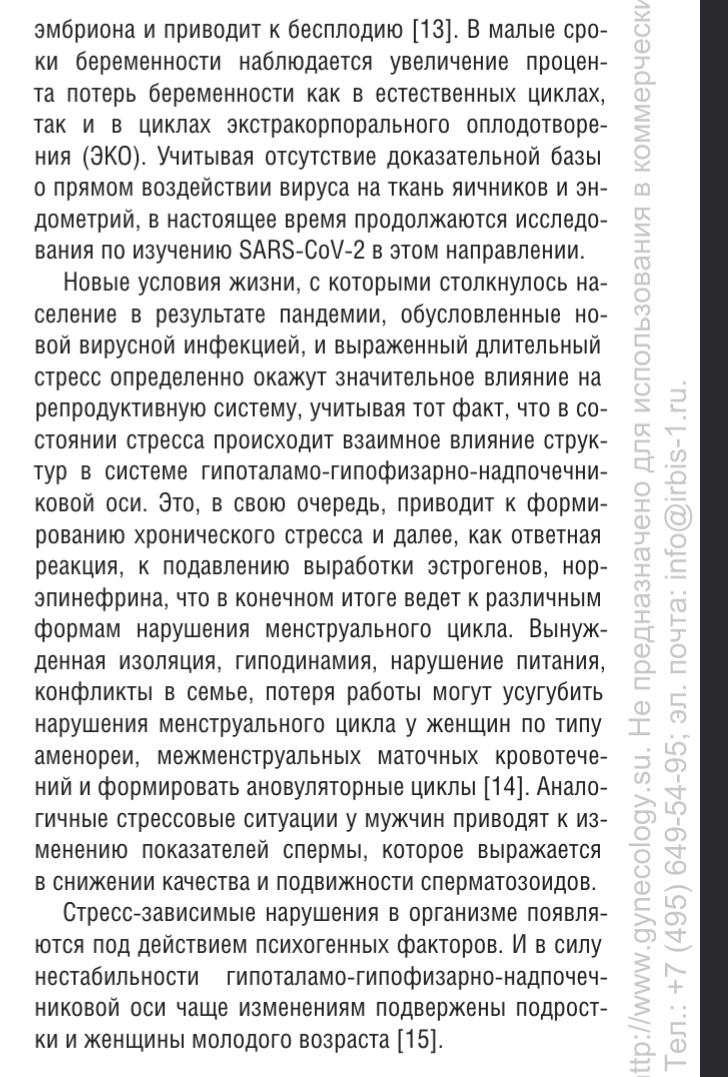 эмбриона и приводит к бесплодию [13]. В малые сроки беременности наблюдается увеличение процента потерь беременности как в естественных циклах, так и в циклах экстракорпорального оплодотворения (ЭКО). Учитывая отсутствие доказательной базы о прямом воздействии вируса на ткань яичников и эндометрий, в настоящее время продолжаются исследования по изучению SARS-CoV-2 в этом направлении.

Новые условия жизни, с которыми столкнулось население в результате пандемии, обусловленные новой вирусной инфекцией, и выраженный длительный стресс определенно окажут значительное влияние на репродуктивную систему, учитывая тот факт, что в состоянии стресса происходит взаимное влияние структур в системе гипоталамо-гипофизарно-надпочечниковой оси. Это, в свою очередь, приводит к формированию хронического стресса и далее, как ответная реакция, к подавлению выработки эстрогенов, норэпинефрина, что в конечном итоге ведет к различным формам нарушения менструального цикла. Вынужденная изоляция, гиподинамия, нарушение питания, конфликты в семье, потеря работы могут усугубить нарушения менструального цикла у женщин по типу аменореи, межменструальных маточных кровотечений и формировать ановуляторные циклы [14]. Аналогичные стрессовые ситуации у мужчин приводят к изменению показателей спермы, которое выражается в снижении качества и подвижности сперматозоидов.

Стресс-зависимые нарушения в организме появляются под действием психогенных факторов. И в силу нестабильности гипоталамо-гипофизарно-надпочечниковой оси чаще изменениям подвержены подростки и женщины молодого возраста [15].

ttp://www.gynecology.su. Не предназначено для использования в коммерческ
Тел.: +7 (495) 649-54-95; эл. почта: info@irbis-1.ru.